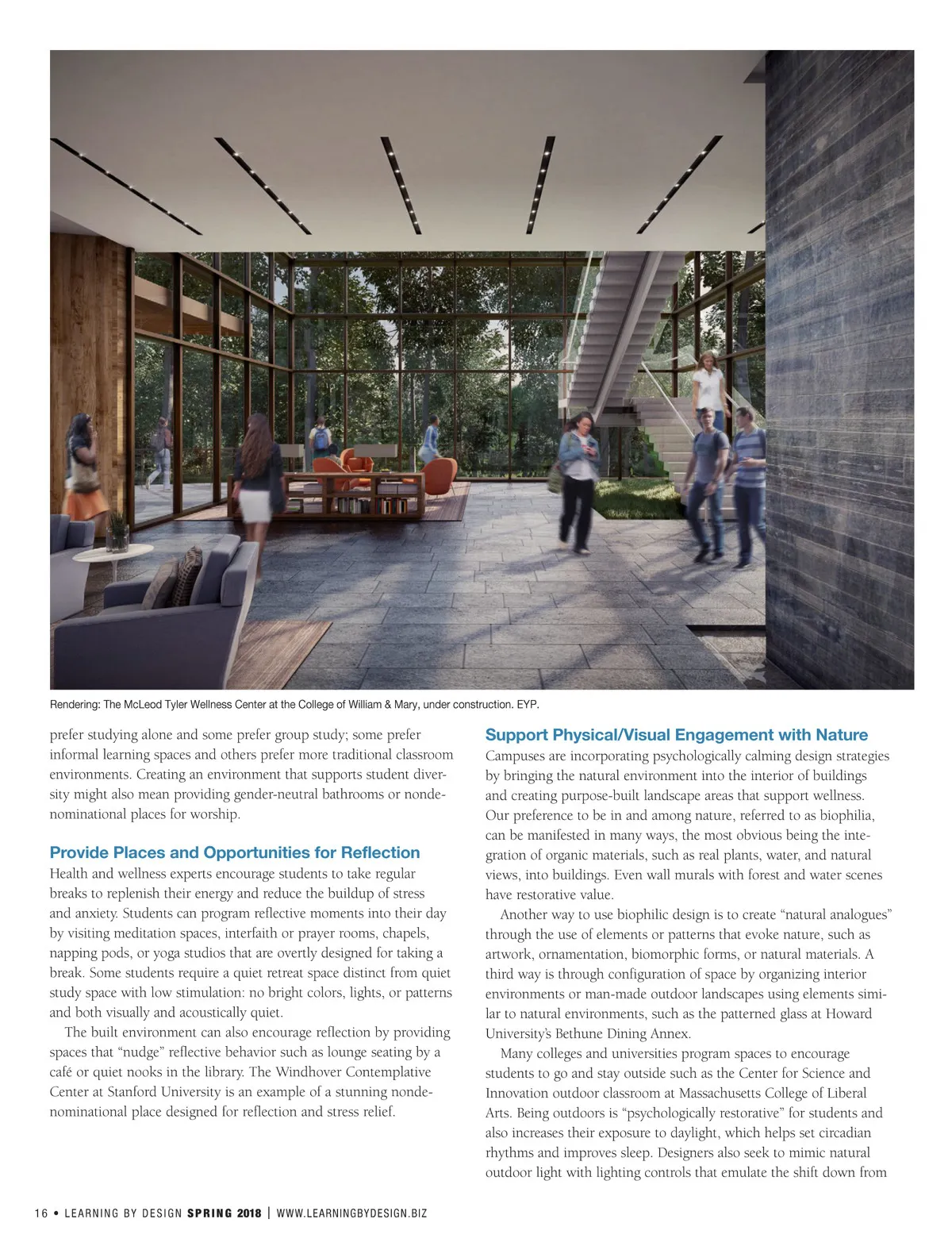 Rendering: The McLeod Tyler Wellness Center at the College of William & Mary, under construction. EYP.

prefer studying alone and some prefer group study; some prefer informal learning spaces and others prefer more traditional classroom environments. Creating an environment that supports student diversity might also mean providing gender-neutral bathrooms or nondenominational places for worship.

Provide Places and Opportunities for Reflection
Health and wellness experts encourage students to take regular breaks to replenish their energy and reduce the buildup of stress and anxiety. Students can program reflective moments into their day by visiting meditation spaces, interfaith or prayer rooms, chapels, napping pods, or yoga studios that are overtly designed for taking a break. Some students require a quiet retreat space distinct from quiet study space with low stimulation: no bright colors, lights, or patterns and both visually and acoustically quiet.

The built environment can also encourage reflection by providing spaces that “nudge” reflective behavior such as lounge seating by a café or quiet nooks in the library. The Windhover Contemplative Center at Stanford University is an example of a stunning nondenominational place designed for reflection and stress relief.

Support Physical/Visual Engagement with Nature
Campuses are incorporating psychologically calming design strategies by bringing the natural environment into the interior of buildings and creating purpose-built landscape areas that support wellness. Our preference to be in and among nature, referred to as biophilia, can be manifested in many ways, the most obvious being the integration of organic materials, such as real plants, water, and natural views, into buildings. Even wall murals with forest and water scenes have restorative value.

Another way to use biophilic design is to create “natural analogues” through the use of elements or patterns that evoke nature, such as artwork, ornamentation, biomorphic forms, or natural materials. A third way is through configuration of space by organizing interior environments or man-made outdoor landscapes using elements similar to natural environments, such as the patterned glass at Howard University’s Bethune Dining Annex.

Many colleges and universities program spaces to encourage students to go and stay outside such as the Center for Science and Innovation outdoor classroom at Massachusetts College of Liberal Arts. Being outdoors is “psychologically restorative” for students and also increases their exposure to daylight, which helps set circadian rhythms and improves sleep. Designers also seek to mimic natural outdoor light with lighting controls that emulate the shift down from

16 • LEARNING BY DESIGN SPRING 2018 | WWW.LEARNINGBYDESIGN.BIZ